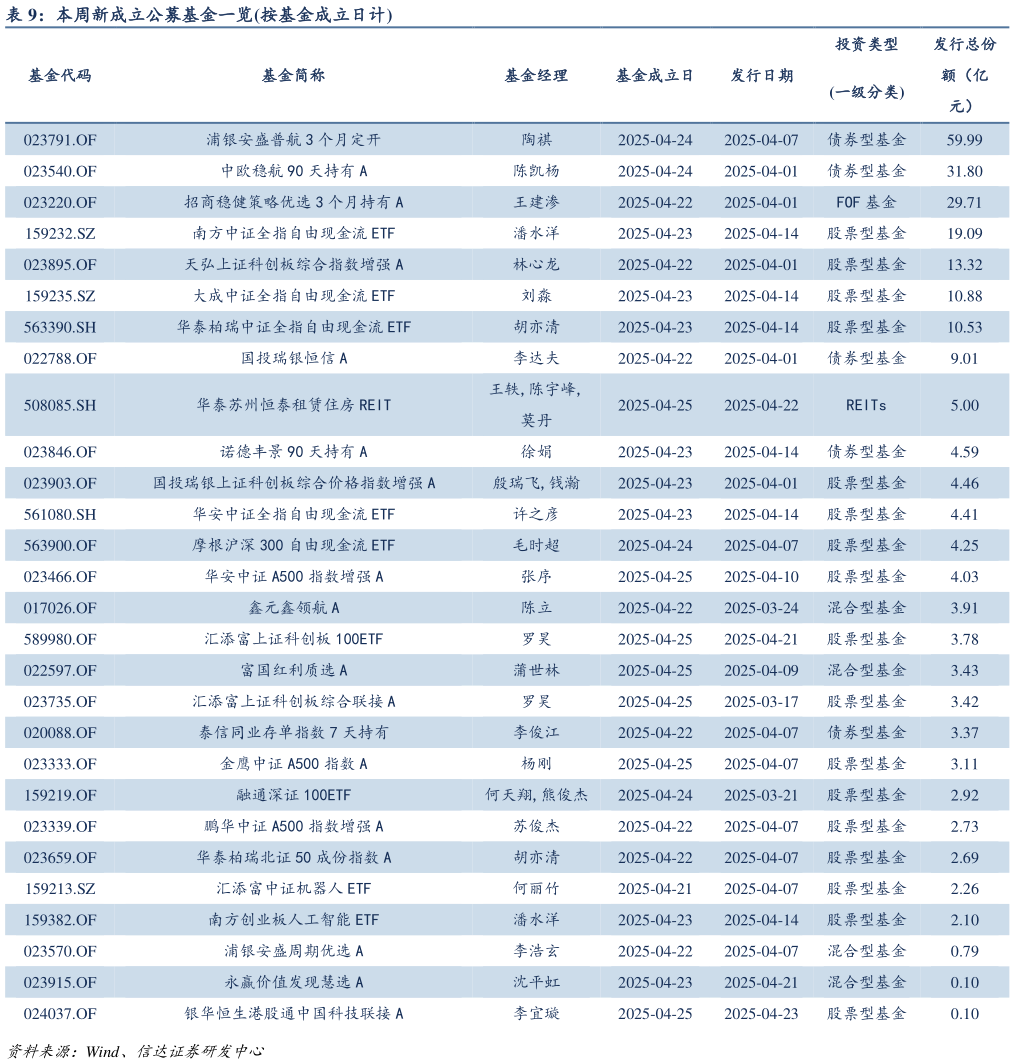 表9：本周新成立公募基金一览(按基金成立日计)

| 基金代码 | 基金简称 | 基金经理 | 基金成立日 | 发行日期 | 投资类型(一级分类) | 发行总份额（亿元） |
|---|---|---|---|---|---|---|
| 023791.OF | 浦银安盛普航3个月定开 | 陶祺 | 2025-04-24 | 2025-04-07 | 债券型基金 | 59.99 |
| 023540.OF | 中欧稳航90天持有A | 陈凯杨 | 2025-04-24 | 2025-04-01 | 债券型基金 | 31.80 |
| 023220.OF | 招商稳健策略优选3个月持有A | 王建渗 | 2025-04-22 | 2025-04-01 | FOF基金 | 29.71 |
| 159232.SZ | 南方中证全指自由现金流ETF | 潘水洋 | 2025-04-23 | 2025-04-14 | 股票型基金 | 19.09 |
| 023895.OF | 天弘上证科创板综合指数增强A | 林心龙 | 2025-04-22 | 2025-04-01 | 股票型基金 | 13.32 |
| 159235.SZ | 大成中证全指自由现金流ETF | 刘淼 | 2025-04-23 | 2025-04-14 | 股票型基金 | 10.88 |
| 563390.SH | 华泰柏瑞中证全指自由现金流ETF | 胡亦清 | 2025-04-23 | 2025-04-14 | 股票型基金 | 10.53 |
| 022788.OF | 国投瑞银恒信A | 李达夫 | 2025-04-22 | 2025-04-01 | 债券型基金 | 9.01 |
| 508085.SH | 华泰苏州恒泰租赁住房REIT | 王轶，陈宇峰，莫丹 | 2025-04-25 | 2025-04-22 | REITs | 5.00 |
| 023846.OF | 诺德丰景90天持有A | 徐娟 | 2025-04-23 | 2025-04-14 | 债券型基金 | 4.59 |
| 023903.OF | 国投瑞银上证科创板综合价格指数增强A | 殷瑞飞，钱瀚 | 2025-04-23 | 2025-04-01 | 股票型基金 | 4.46 |
| 561080.SH | 华安中证全指自由现金流ETF | 许之彦 | 2025-04-23 | 2025-04-14 | 股票型基金 | 4.41 |
| 563900.OF | 摩根沪深300自由现金流ETF | 毛时超 | 2025-04-24 | 2025-04-07 | 股票型基金 | 4.25 |
| 023466.OF | 华安中证A500指数增强A | 张序 | 2025-04-25 | 2025-04-10 | 股票型基金 | 4.03 |
| 017026.OF | 鑫元鑫领航A | 陈立 | 2025-04-22 | 2025-03-24 | 混合型基金 | 3.91 |
| 589980.OF | 汇添富上证科创板100ETF | 罗昊 | 2025-04-25 | 2025-04-21 | 股票型基金 | 3.78 |
| 022597.OF | 富国红利质选A | 蒲世林 | 2025-04-25 | 2025-04-09 | 混合型基金 | 3.43 |
| 023735.OF | 汇添富上证科创板综合联接A | 罗昊 | 2025-04-25 | 2025-03-17 | 股票型基金 | 3.42 |
| 020088.OF | 泰信同业存单指数7天持有 | 李俊江 | 2025-04-22 | 2025-04-07 | 债券型基金 | 3.37 |
| 023333.OF | 金鹰中证A500指数A | 杨刚 | 2025-04-25 | 2025-04-07 | 股票型基金 | 3.11 |
| 159219.OF | 融通深证100ETF | 何天翔，熊俊杰 | 2025-04-24 | 2025-03-21 | 股票型基金 | 2.92 |
| 023339.OF | 鹏华中证A500指数增强A | 苏俊杰 | 2025-04-22 | 2025-04-07 | 股票型基金 | 2.73 |
| 023659.OF | 华泰柏瑞北证50成份指数A | 胡亦清 | 2025-04-22 | 2025-04-07 | 股票型基金 | 2.69 |
| 159213.SZ | 汇添富中证机器人ETF | 何丽竹 | 2025-04-21 | 2025-04-07 | 股票型基金 | 2.26 |
| 159382.OF | 南方创业板人工智能ETF | 潘水洋 | 2025-04-23 | 2025-04-14 | 股票型基金 | 2.10 |
| 023570.OF | 浦银安盛周期优选A | 李浩玄 | 2025-04-22 | 2025-04-07 | 混合型基金 | 0.79 |
| 023915.OF | 永赢价值发现慧选A | 沈平虹 | 2025-04-23 | 2025-04-21 | 混合型基金 | 0.10 |
| 024037.OF | 银华恒生港股通中国科技联接A | 李宜璇 | 2025-04-25 | 2025-04-23 | 股票型基金 | 0.10 |

资料来源：Wind、信达证券研发中心